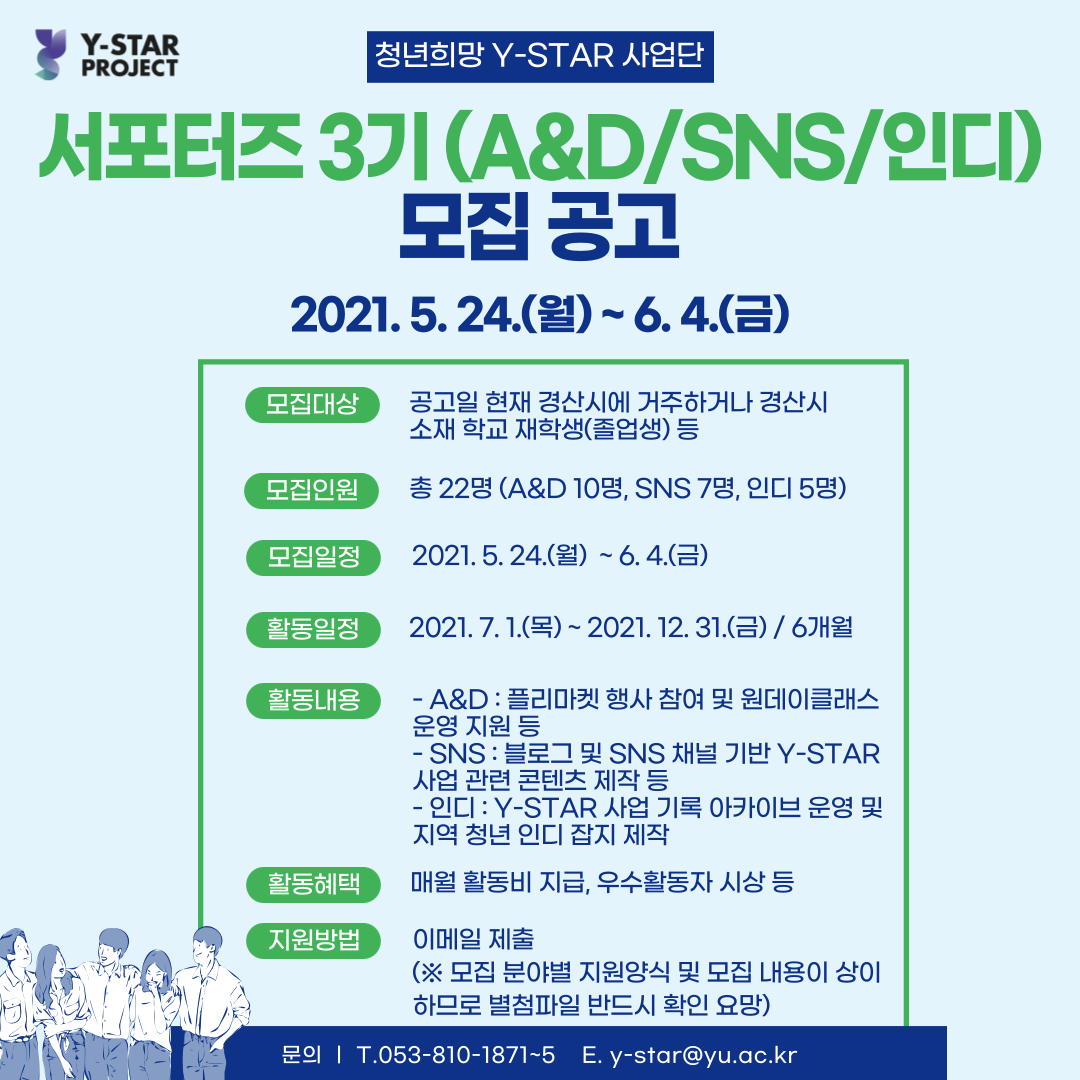 Y-STAR
PROJECT

청년희망 Y-STAR 사업단

서포터즈 3기 (A&D/SNS/인디)
모집 공고

2021. 5. 24.(월) ~ 6. 4.(금)

모집대상
공고일 현재 경산시에 거주하거나 경산시 소재 학교 재학생(졸업생) 등

모집인원
총 22명 (A&D 10명, SNS 7명, 인디 5명)

모집일정
2021. 5. 24.(월) ~ 6. 4.(금)

활동일정
2021. 7. 1.(목) ~ 2021. 12. 31.(금) / 6개월

활동내용
- A&D : 플리마켓 행사 참여 및 원데이클래스 운영 지원 등
- SNS : 블로그 및 SNS 채널 기반 Y-STAR 사업 관련 콘텐츠 제작 등
- 인디 : Y-STAR 사업 기록 아카이브 운영 및 지역 청년 인디 잡지 제작

활동혜택
매월 활동비 지급, 우수활동자 시상 등

지원방법
이메일 제출
(※ 모집 분야별 지원양식 및 모집 내용이 상이하므로 별첨파일 반드시 확인 요망)

문의 | T.053-810-1871~5 E. y-star@yu.ac.kr